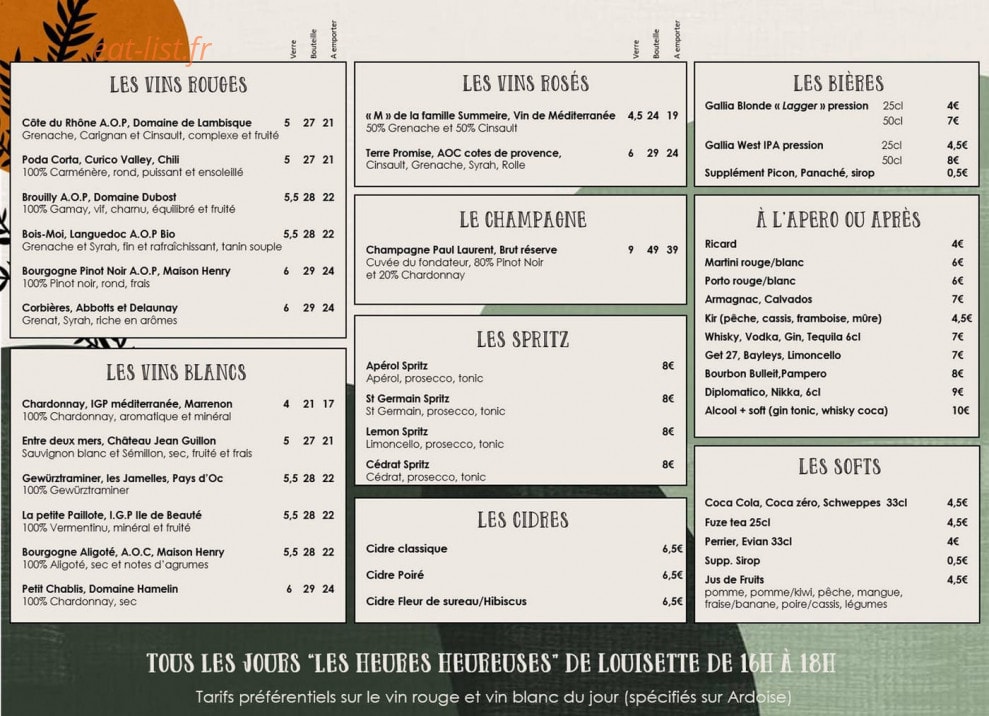 Verre Bouteille A emporter

LES VINS ROUGES

Côte du Rhône A.O.P, Domaine de Lambisque 5 27 21
Grenache, Carignan et Cinsault, complexe et fruité

Poda Corta, Curico Valley, Chili 5 27 21
100% Carménère, rond, puissant et ensoleillé

Brouilly A.O.P, Domaine Dubost 5,5 28 22
100% Gamay, vif, charnu, équilibré et fruité

Bois-Moi, Languedoc A.O.P Bio 5,5 28 22
Grenache et Syrah, fin et rafraîchissant, tanin souple

Bourgogne Pinot Noir A.O.P, Maison Henry 6 29 24
100% Pinot noir, rond, frais

Corbières, Abbotts et Delaunay 6 29 24
Grenat, Syrah, riche en arômes

LES VINS BLANCS

Chardonnay, IGP méditerranée, Marrenon 4 21 17
100% Chardonnay, aromatique et minéral

Entre deux mers, Château Jean Guillon 5 27 21
Sauvignon blanc et Sémillon, sec, fruité et frais

Gewürztraminer, les Jamelles, Pays d'Oc 5,5 28 22
100% Gewürztraminer

La petite Paillote, I.G.P Ile de Beauté 5,5 28 22
100% Vermentinu, minéral et fruité

Bourgogne Aligoté, A.O.C, Maison Henry 5,5 28 22
100% Aligoté, sec et notes d'agrumes

Petit Chablis, Domaine Hamelin 6 29 24
100% Chardonnay, sec

Verre Bouteille A emporter

LES VINS ROSÉS

« M » de la famille Summeire, Vin de Méditerranée 4,5 24 19
50% Grenache et 50% Cinsault

Terre Promise, AOC cotes de provence, 6 29 24
Cinsault, Grenache, Syrah, Rolle

LE CHAMPAGNE

Champagne Paul Laurent, Brut réserve 9 49 39
Cuvée du fondateur, 80% Pinot Noir et 20% Chardonnay

LES SPRITZ

Apérol Spritz 8€
Apérol, prosecco, tonic

St Germain Spritz 8€
St Germain, prosecco, tonic

Lemon Spritz 8€
Limoncello, prosecco, tonic

Cédrat Spritz 8€
Cédrat, prosecco, tonic

LES CIDRES

Cidre classique 6,5€
Cidre Poiré 6,5€
Cidre Fleur de sureau/Hibiscus 6,5€

LES BIÈRES

Gallia Blonde « Lagger » pression 25cl 4€
50cl 7€
Gallia West IPA pression 25cl 4,5€
50cl 8€
Supplément Picon, Panaché, sirop 0,5€

À L'APERO OU APRÈS

Ricard 4€
Martini rouge/blanc 6€
Porto rouge/blanc 6€
Armagnac, Calvados 7€
Kir (pêche, cassis, framboise, mûre) 4,5€
Whisky, Vodka, Gin, Tequila 6cl 7€
Get 27, Bayleys, Limoncello 7€
Bourbon Bulleit,Pampero 8€
Diplomatico, Nikka, 6cl 9€
Alcool + soft (gin tonic, whisky coca) 10€

LES SOFTS

Coca Cola, Coca zéro, Schweppes 33cl 4,5€
Fuze tea 25cl 4,5€
Perrier, Evian 33cl 4€
Supp. Sirop 0,5€
Jus de Fruits 4,5€
pomme, pomme/kiwi, pêche, mangue, fraise/banane, poire/cassis, légumes

TOUS LES JOURS "LES HEURES HEUREUSES" DE LOUISETTE DE 16H À 18H

Tarifs préférentiels sur le vin rouge et vin blanc du jour (spécifiés sur Ardoise)

eat-list.fr